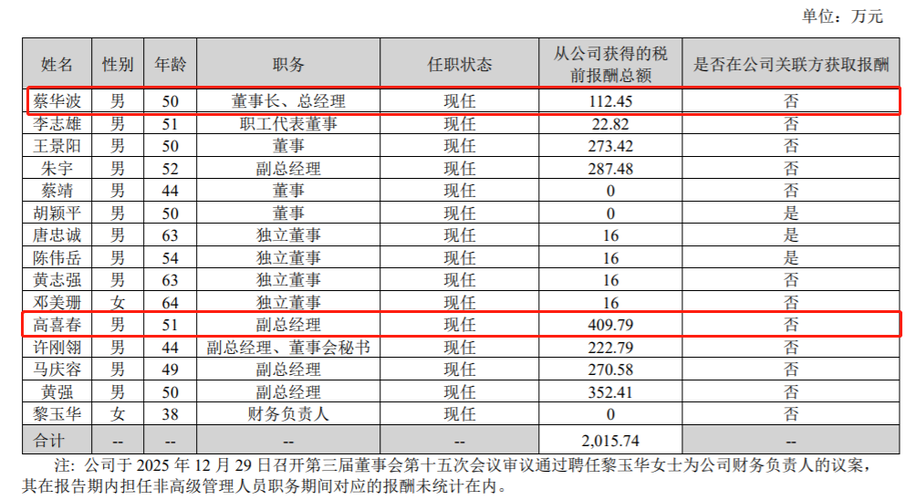 单位：万元

| 姓名 | 性别 | 年龄 | 职务 | 任职状态 | 从公司获得的税前报酬总额 | 是否在公司关联方获取报酬 |
|---|---|---|---|---|---|---|
| 蔡华波 | 男 | 50 | 董事长、总经理 | 现任 | 112.45 | 否 |
| 李志雄 | 男 | 51 | 职工代表董事 | 现任 | 22.82 | 否 |
| 王景阳 | 男 | 50 | 董事 | 现任 | 273.42 | 否 |
| 朱宇 | 男 | 52 | 副总经理 | 现任 | 287.48 | 否 |
| 蔡靖 | 男 | 44 | 董事 | 现任 | 0 | 否 |
| 胡颖平 | 男 | 50 | 董事 | 现任 | 0 | 是 |
| 唐忠诚 | 男 | 63 | 独立董事 | 现任 | 16 | 是 |
| 陈伟岳 | 男 | 54 | 独立董事 | 现任 | 16 | 是 |
| 黄志强 | 男 | 63 | 独立董事 | 现任 | 16 | 否 |
| 邓美珊 | 女 | 64 | 独立董事 | 现任 | 16 | 否 |
| 高喜春 | 男 | 51 | 副总经理 | 现任 | 409.79 | 否 |
| 许刚翎 | 男 | 44 | 副总经理、董事会秘书 | 现任 | 222.79 | 否 |
| 马庆容 | 男 | 49 | 副总经理 | 现任 | 270.58 | 否 |
| 黄强 | 男 | 50 | 副总经理 | 现任 | 352.41 | 否 |
| 黎玉华 | 女 | 38 | 财务负责人 | 现任 | 0 | 否 |
| 合计 | -- | -- | -- | -- | 2,015.74 | -- |

注：公司于2025年12月29日召开第三届董事会第十五次会议审议通过聘任黎玉华女士为公司财务负责人的议案，其在报告期内担任非高级管理人员职务期间对应的报酬未统计在内。